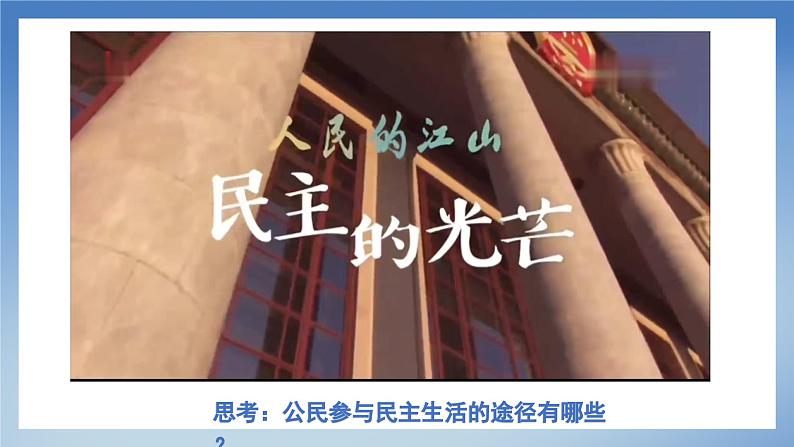 人民的江山
民主的光芒

思考：公民参与民主生活的途径有哪些？